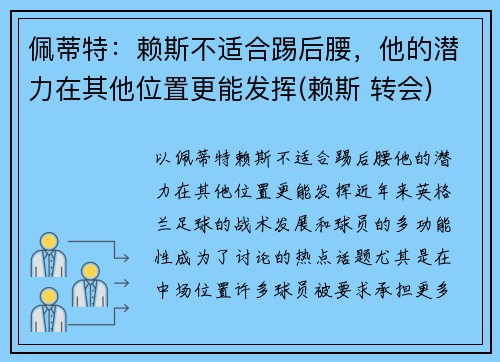 佩蒂特：赖斯不适合踢后腰，他的潜力在其他位置更能发挥(赖斯 转会)

以佩蒂特赖斯不适合踢后腰他的潜力在其他位置更能发挥近年来英格兰足球的战术发展和球员的多功能性成为了讨论的热点话题尤其是在中场位置许多球员被要求承担更多